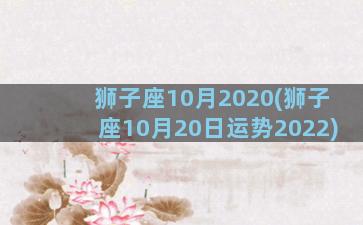 狮子座10月2020(狮子座10月20日运势2022)